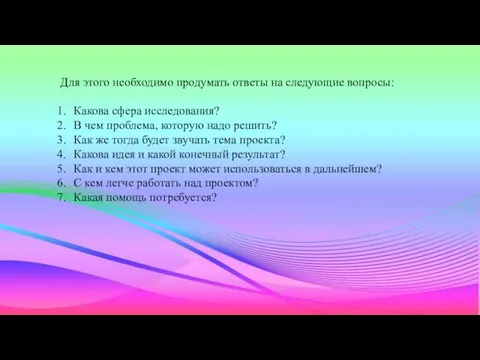 Для этого необходимо продумать ответы на следующие вопросы:

1. Какова сфера исследования?
2. В чем проблема, которую надо решить?
3. Как же тогда будет звучать тема проекта?
4. Какова идея и какой конечный результат?
5. Как и кем этот проект может использоваться в дальнейшем?
6. С кем легче работать над проектом?
7. Какая помощь потребуется?